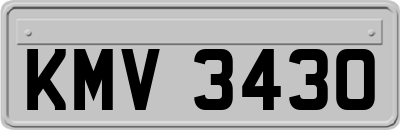 KMV 3430